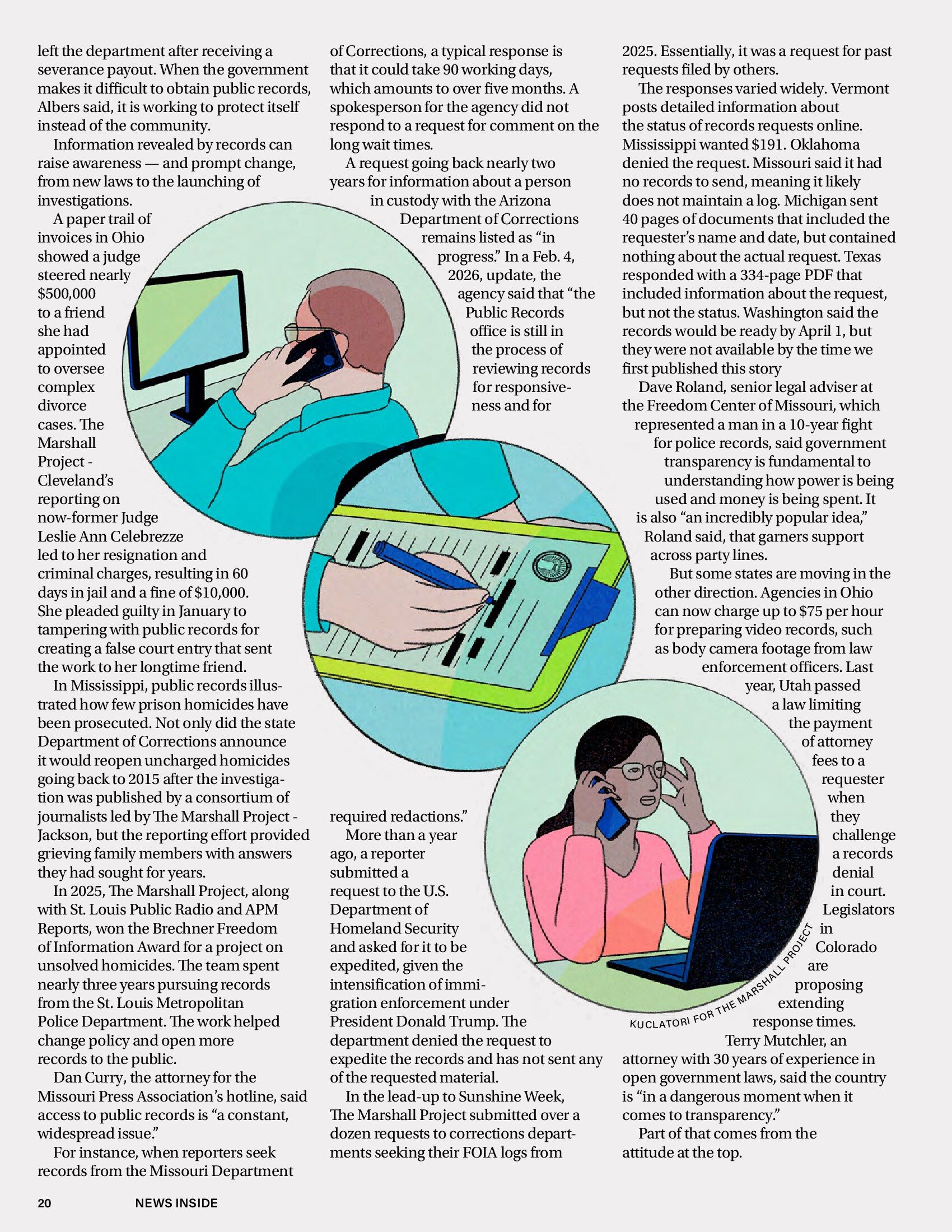 left the department after receiving a severance payout. When the government makes it difficult to obtain public records, Albers said, it is working to protect itself instead of the community.

Information revealed by records can raise awareness — and prompt change, from new laws to the launching of investigations.

A paper trail of invoices in Ohio showed a judge steered nearly $500,000 to a friend she had appointed to oversee complex divorce cases. The Marshall Project - Cleveland's reporting on now-former Judge Leslie Ann Celebrezze led to her resignation and criminal charges, resulting in 60 days in jail and a fine of $10,000. She pleaded guilty in January to tampering with public records for creating a false court entry that sent the work to her longtime friend.

In Mississippi, public records illustrated how few prison homicides have been prosecuted. Not only did the state Department of Corrections announce it would reopen uncharged homicides going back to 2015 after the investigation was published by a consortium of journalists led by The Marshall Project - Jackson, but the reporting effort provided grieving family members with answers they had sought for years.

In 2025, The Marshall Project, along with St. Louis Public Radio and APM Reports, won the Brechner Freedom of Information Award for a project on unsolved homicides. The team spent nearly three years pursuing records from the St. Louis Metropolitan Police Department. The work helped change policy and open more records to the public.

Dan Curry, the attorney for the Missouri Press Association's hotline, said access to public records is "a constant, widespread issue."

For instance, when reporters seek records from the Missouri Department of Corrections, a typical response is that it could take 90 working days, which amounts to over five months. A spokesperson for the agency did not respond to a request for comment on the long wait times.

A request going back nearly two years for information about a person in custody with the Arizona Department of Corrections remains listed as "in progress." In a Feb. 4, 2026, update, the agency said that "the Public Records office is still in the process of reviewing records for responsiveness and for required redactions."

More than a year ago, a reporter submitted a request to the U.S. Department of Homeland Security and asked for it to be expedited, given the intensification of immigration enforcement under President Donald Trump. The department denied the request to expedite the records and has not sent any of the requested material.

In the lead-up to Sunshine Week, The Marshall Project submitted over a dozen requests to corrections departments seeking their FOIA logs from 2025. Essentially, it was a request for past requests filed by others.

The responses varied widely. Vermont posts detailed information about the status of records requests online. Mississippi wanted $191. Oklahoma denied the request. Missouri said it had no records to send, meaning it likely does not maintain a log. Michigan sent 40 pages of documents that included the requester's name and date, but contained nothing about the actual request. Texas responded with a 334-page PDF that included information about the request, but not the status. Washington said the records would be ready by April 1, but they were not available by the time we first published this story

Dave Roland, senior legal adviser at the Freedom Center of Missouri, which represented a man in a 10-year fight for police records, said government transparency is fundamental to understanding how power is being used and money is being spent. It is also "an incredibly popular idea," Roland said, that garners support across party lines.

But some states are moving in the other direction. Agencies in Ohio can now charge up to $75 per hour for preparing video records, such as body camera footage from law enforcement officers. Last year, Utah passed a law limiting the payment of attorney fees to a requester when they challenge a records denial in court. Legislators in Colorado are proposing extending response times.

Terry Mutchler, an attorney with 30 years of experience in open government laws, said the country is "in a dangerous moment when it comes to transparency."

Part of that comes from the attitude at the top.

KUCLATORI FOR THE MARSHALL PROJECT

20 NEWS INSIDE